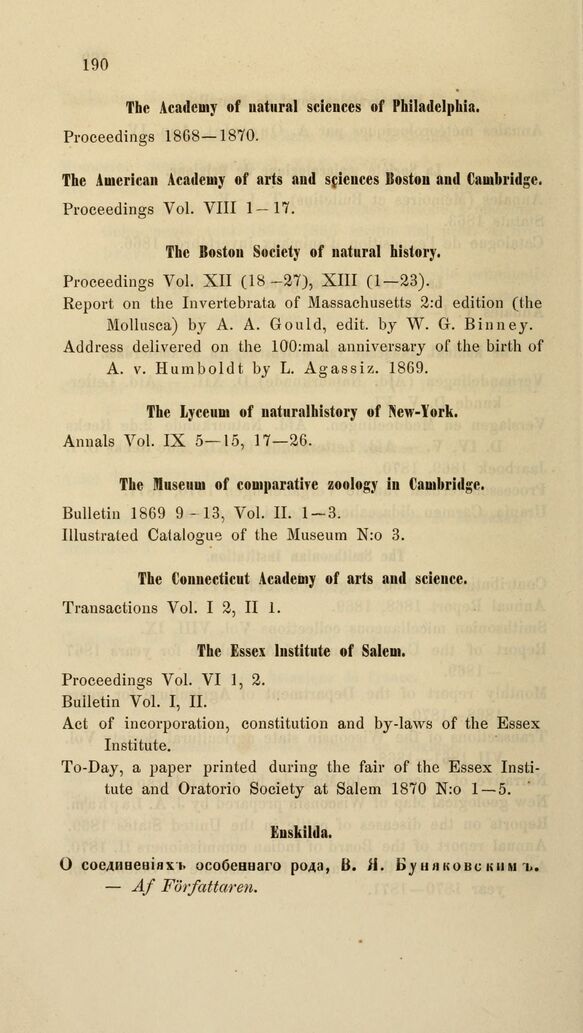 190

The Academy of natural sciences of Philadelphia.

Proceedings 1868—1870.

The American Academy of arts and sciences Boston and Cambridge.

Proceedings Vol. VIII 1—17.

The Boston Society of natural history.

Proceedings Vol. XII (18—27), XIII (1—23).

Report on the Invertebrata of Massachusetts 2:d edition (the Mollusca) by A. A. Gould, edit. by W. G. Binney.

Address delivered on the 100:mal anniversary of the birth of A. v. Humboldt by L. Agassiz. 1869.

The Lyceum of naturalhistory of New-York.

Annals Vol. IX 5—15, 17—26.

The Museum of comparative zoology in Cambridge.

Bulletin 1869 9—13, Vol. II. 1—3.

Illustrated Catalogue of the Museum N:o 3.

The Connecticut Academy of arts and science.

Transactions Vol. I 2, II 1.

The Essex Institute of Salem.

Proceedings Vol. VI 1, 2.

Bulletin Vol. I, II.

Act of incorporation, constitution and by-laws of the Essex Institute.

To-Day, a paper printed during the fair of the Essex Institute and Oratorio Society at Salem 1870 N:o 1—5.

Enskilda.

О соединеніяхъ особеннаго рода, В. Я. Буняковскимъ. — Af Författaren.